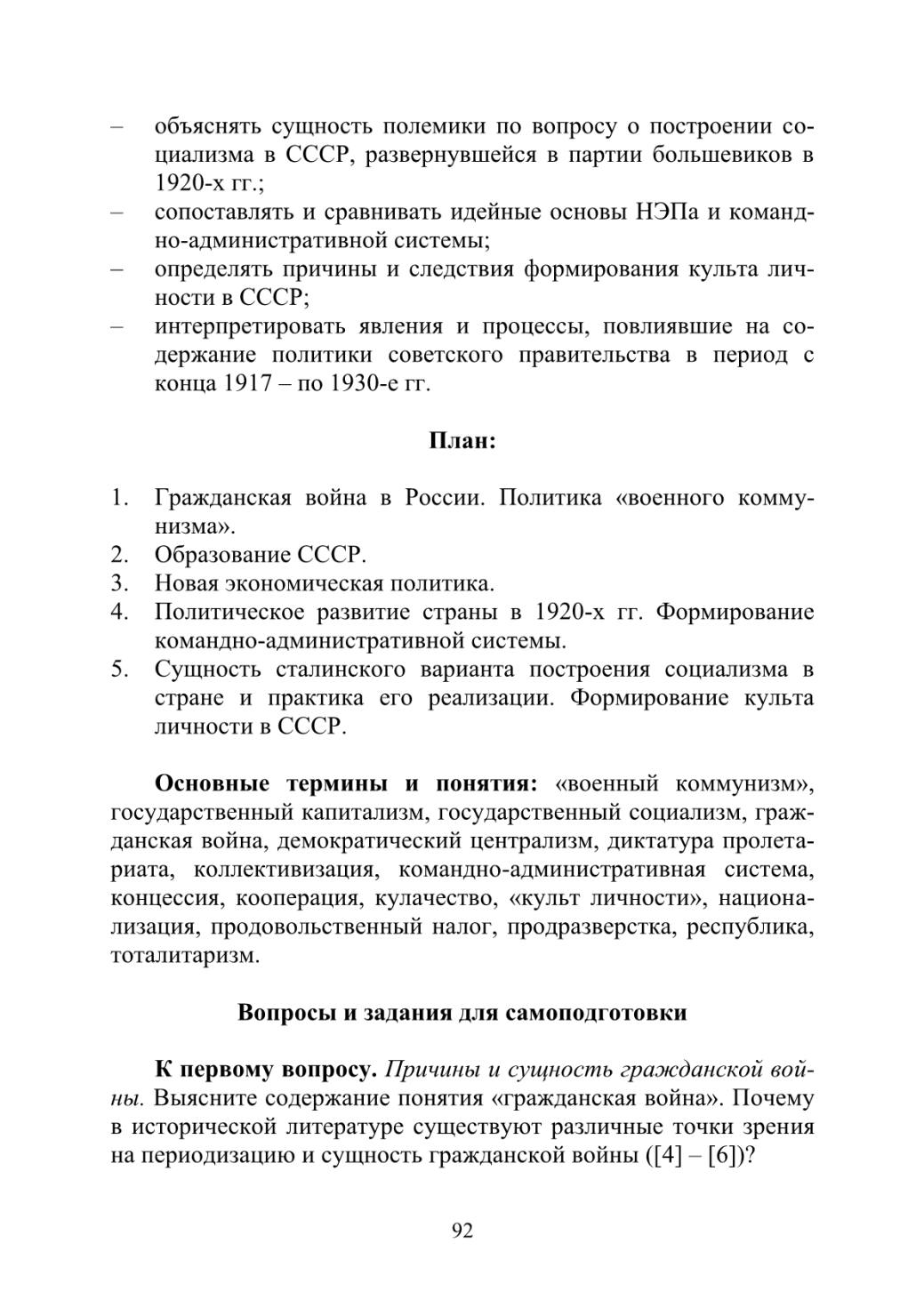 – объяснять сущность полемики по вопросу о построении социализма в СССР, развернувшейся в партии большевиков в 1920-х гг.;
– сопоставлять и сравнивать идейные основы НЭПа и командно-административной системы;
– определять причины и следствия формирования культа личности в СССР;
– интерпретировать явления и процессы, повлиявшие на содержание политики советского правительства в период с конца 1917 – по 1930-е гг.

План:

1. Гражданская война в России. Политика «военного коммунизма».
2. Образование СССР.
3. Новая экономическая политика.
4. Политическое развитие страны в 1920-х гг. Формирование командно-административной системы.
5. Сущность сталинского варианта построения социализма в стране и практика его реализации. Формирование культа личности в СССР.

Основные термины и понятия: «военный коммунизм», государственный капитализм, государственный социализм, гражданская война, демократический централизм, диктатура пролетариата, коллективизация, командно-административная система, концессия, кооперация, кулачество, «культ личности», национализация, продовольственный налог, продразверстка, республика, тоталитаризм.

Вопросы и задания для самоподготовки

К первому вопросу. Причины и сущность гражданской войны. Выясните содержание понятия «гражданская война». Почему в исторической литературе существуют различные точки зрения на периодизацию и сущность гражданской войны ([4] – [6])?

92